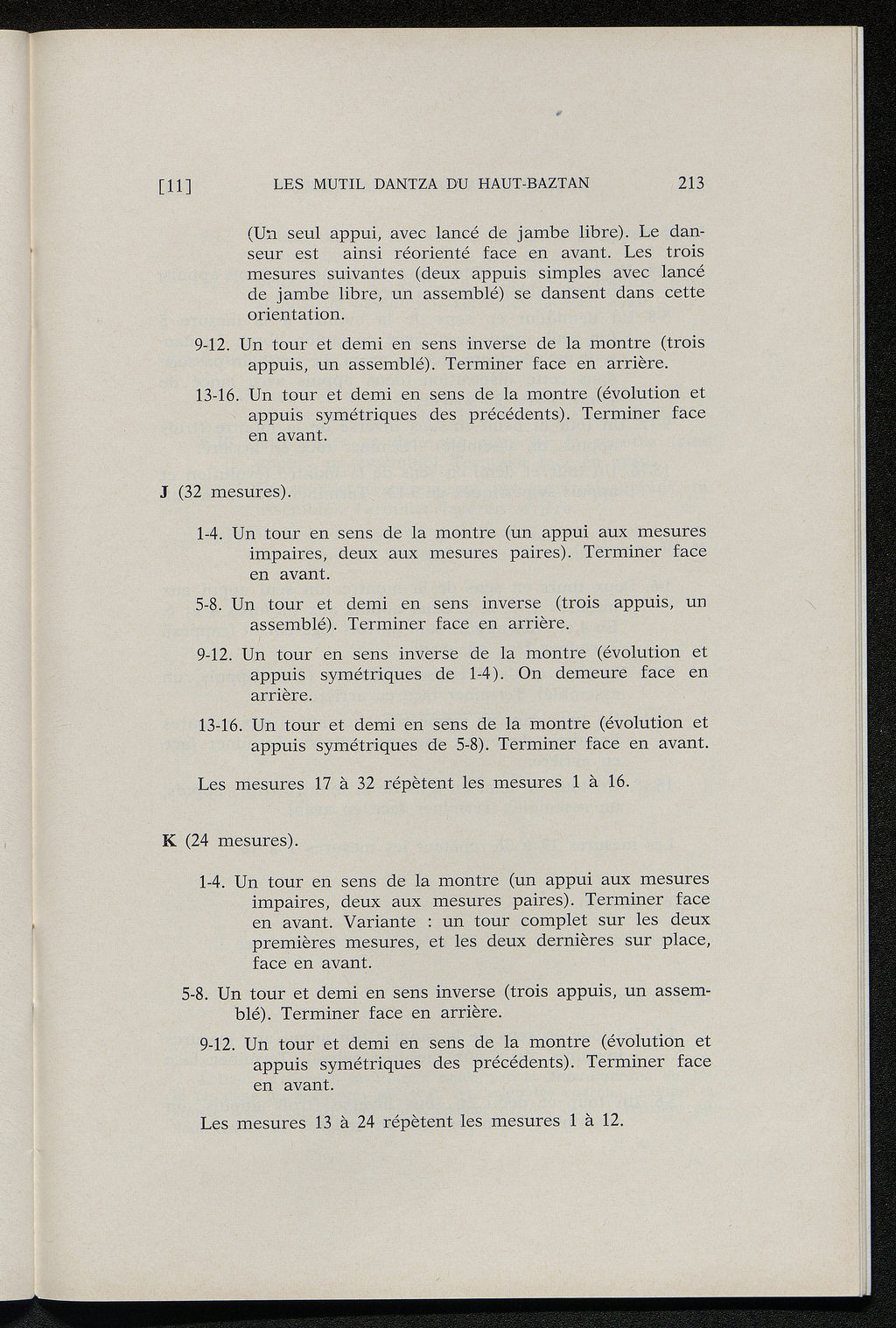 [11] LES MUTIL DANTZA DU HAUT-BAZTAN 213

(Un seul appui, avec lancé de jambe libre). Le danseur est ainsi réorienté face en avant. Les trois mesures suivantes (deux appuis simples avec lancé de jambe libre, un assemblé) se dansent dans cette orientation.

9-12. Un tour et demi en sens inverse de la montre (trois appuis, un assemblé). Terminer face en arrière.

13-16. Un tour et demi en sens de la montre (évolution et appuis symétriques des précédents). Terminer face en avant.

J (32 mesures).

1-4. Un tour en sens de la montre (un appui aux mesures impaires, deux aux mesures paires). Terminer face en avant.

5-8. Un tour et demi en sens inverse (trois appuis, un assemblé). Terminer face en arrière.

9-12. Un tour en sens inverse de la montre (évolution et appuis symétriques de 1-4). On demeure face en arrière.

13-16. Un tour et demi en sens de la montre (évolution et appuis symétriques de 5-8). Terminer face en avant.

Les mesures 17 à 32 répètent les mesures 1 à 16.

K (24 mesures).

1-4. Un tour en sens de la montre (un appui aux mesures impaires, deux aux mesures paires). Terminer face en avant. Variante : un tour complet sur les deux premières mesures, et les deux dernières sur place, face en avant.

5-8. Un tour et demi en sens inverse (trois appuis, un assemblé). Terminer face en arrière.

9-12. Un tour et demi en sens de la montre (évolution et appuis symétriques des précédents). Terminer face en avant.

Les mesures 13 à 24 répètent les mesures 1 à 12.